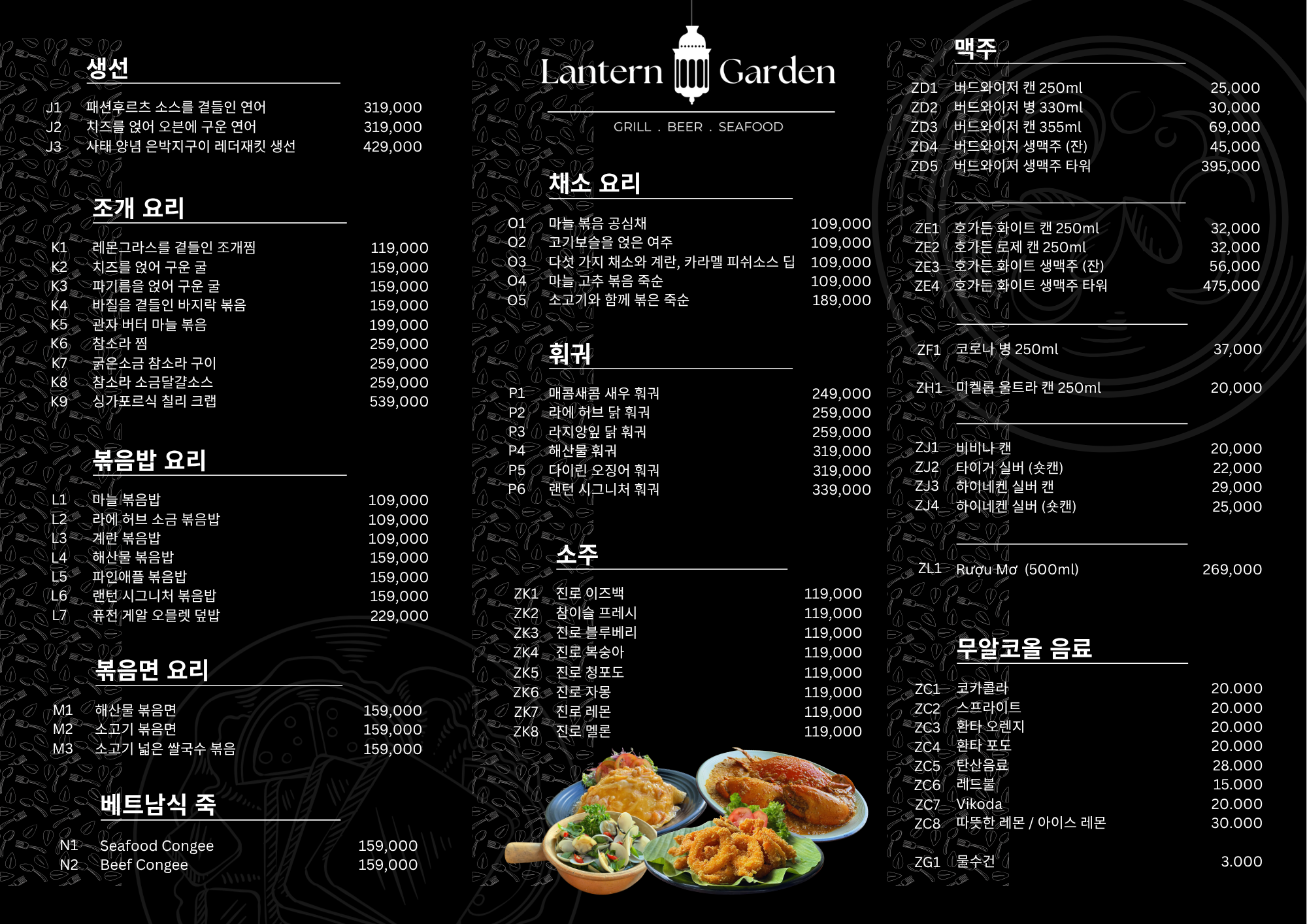 생선

J1 패션후르츠 소스를 곁들인 연어 319,000
J2 치즈를 얹어 오븐에 구운 연어 319,000
J3 사태 양념 은박지구이 레더재킷 생선 429,000

조개 요리

K1 레몬그라스를 곁들인 조개찜 119,000
K2 치즈를 얹어 구운 굴 159,000
K3 파기름을 얹어 구운 굴 159,000
K4 바질을 곁들인 바지락 볶음 159,000
K5 관자 버터 마늘 볶음 199,000
K6 참소라 찜 259,000
K7 굵은소금 참소라 구이 259,000
K8 참소라 소금달걀소스 259,000
K9 싱가포르식 칠리 크랩 539,000

볶음밥 요리

L1 마늘 볶음밥 109,000
L2 라에 허브 소금 볶음밥 109,000
L3 계란 볶음밥 109,000
L4 해산물 볶음밥 159,000
L5 파인애플 볶음밥 159,000
L6 랜턴 시그니처 볶음밥 159,000
L7 퓨전 게알 오믈렛 덮밥 229,000

볶음면 요리

M1 해산물 볶음면 159,000
M2 소고기 볶음면 159,000
M3 소고기 넓은 쌀국수 볶음 159,000

베트남식 죽

N1 Seafood Congee 159,000
N2 Beef Congee 159,000

Lantern Garden

GRILL . BEER . SEAFOOD

채소 요리

O1 마늘 볶음 공심채 109,000
O2 고기보슬을 얹은 여주 109,000
O3 다섯 가지 채소와 계란, 카라멜 피쉬소스 딥 109,000
O4 마늘 고추 볶음 죽순 109,000
O5 소고기와 함께 볶은 죽순 189,000

훠궈

P1 매콤새콤 새우 훠궈 249,000
P2 라에 허브 닭 훠궈 259,000
P3 라지앙잎 닭 훠궈 259,000
P4 해산물 훠궈 319,000
P5 다이린 오징어 훠궈 319,000
P6 랜턴 시그니처 훠궈 339,000

소주

ZK1 진로 이즈백 119,000
ZK2 참이슬 프레시 119,000
ZK3 진로 블루베리 119,000
ZK4 진로 복숭아 119,000
ZK5 진로 청포도 119,000
ZK6 진로 자몽 119,000
ZK7 진로 레몬 119,000
ZK8 진로 멜론 119,000

맥주

ZD1 버드와이저 캔 250ml 25,000
ZD2 버드와이저 병 330ml 30,000
ZD3 버드와이저 캔 355ml 69,000
ZD4 버드와이저 생맥주 (잔) 45,000
ZD5 버드와이저 생맥주 타워 395,000

ZE1 호가든 화이트 캔 250ml 32,000
ZE2 호가든 로제 캔 250ml 32,000
ZE3 호가든 화이트 생맥주 (잔) 56,000
ZE4 호가든 화이트 생맥주 타워 475,000

ZF1 코로나 병 250ml 37,000

ZH1 미켈롭 울트라 캔 250ml 20,000

ZJ1 비비나 캔 20,000
ZJ2 타이거 실버 (숏캔) 22,000
ZJ3 하이네켄 실버 캔 29,000
ZJ4 하이네켄 실버 (숏캔) 25,000

ZL1 Rượu Mơ (500ml) 269,000

무알코올 음료

ZC1 코카콜라 20.000
ZC2 스프라이트 20.000
ZC3 환타 오렌지 20.000
ZC4 환타 포도 20.000
ZC5 탄산음료 28.000
ZC6 레드불 15.000
ZC7 Vikoda 20.000
ZC8 따뜻한 레몬 / 아이스 레몬 30.000

ZG1 물수건 3.000